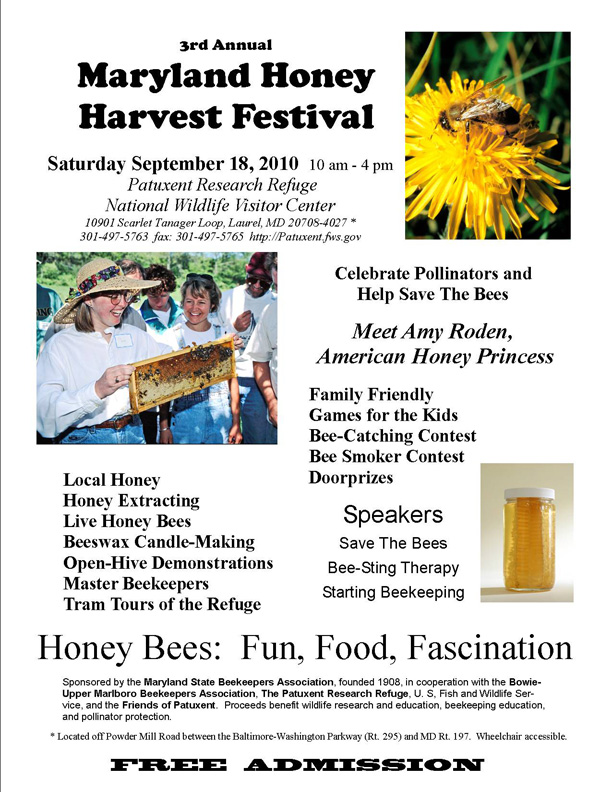 3rd Annual

Maryland Honey Harvest Festival

Saturday September 18, 2010 10 am - 4 pm
Patuxent Research Refuge
National Wildlife Visitor Center
10901 Scarlet Tanager Loop, Laurel, MD 20708-4027 *
301-497-5763 fax: 301-497-5765 http://Patuxent.fws.gov

Celebrate Pollinators and Help Save The Bees

Meet Amy Roden, American Honey Princess

Family Friendly
Games for the Kids
Bee-Catching Contest
Bee Smoker Contest
Doorprizes

Local Honey
Honey Extracting
Live Honey Bees
Beeswax Candle-Making
Open-Hive Demonstrations
Master Beekeepers
Tram Tours of the Refuge

Speakers
Save The Bees
Bee-Sting Therapy
Starting Beekeeping

Honey Bees: Fun, Food, Fascination

Sponsored by the Maryland State Beekeepers Association, founded 1908, in cooperation with the Bowie-Upper Marlboro Beekeepers Association, The Patuxent Research Refuge, U. S, Fish and Wildlife Service, and the Friends of Patuxent. Proceeds benefit wildlife research and education, beekeeping education, and pollinator protection.

* Located off Powder Mill Road between the Baltimore-Washington Parkway (Rt. 295) and MD Rt. 197. Wheelchair accessible.

FREE ADMISSION